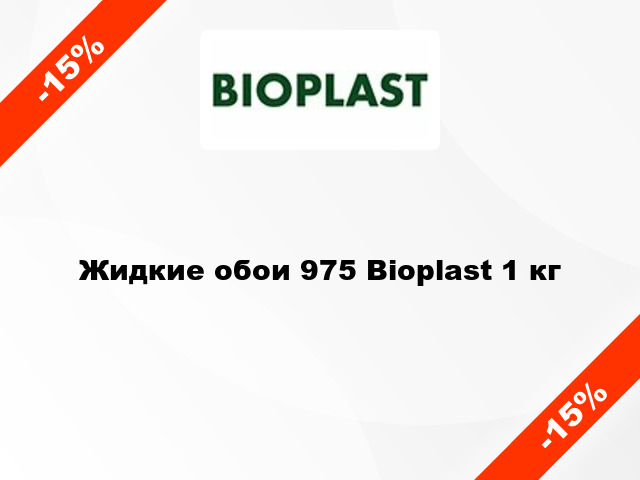 -15%

BIOPLAST

Жидкие обои 975 Bioplast 1 кг

-15%